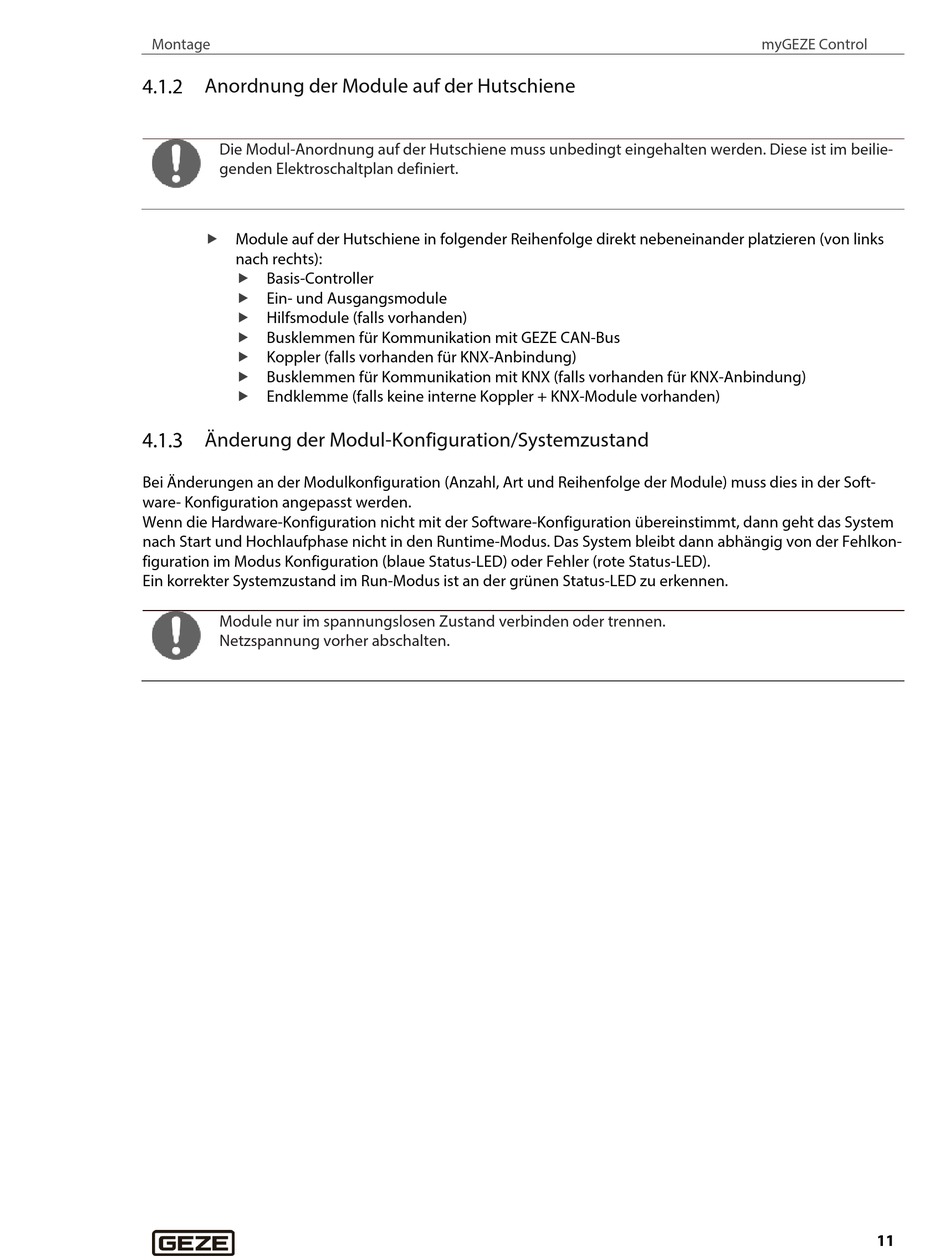 Montage

myGEZE Control

4.1.2 Anordnung der Module auf der Hutschiene

Die Modul-Anordnung auf der Hutschiene muss unbedingt eingehalten werden. Diese ist im beiliegenden Elektroschaltplan definiert.

▶ Module auf der Hutschiene in folgender Reihenfolge direkt nebeneinander platzieren (von links nach rechts):
▶ Basis-Controller
▶ Ein- und Ausgangsmodule
▶ Hilfsmodule (falls vorhanden)
▶ Busklemmen für Kommunikation mit GEZE CAN-Bus
▶ Koppler (falls vorhanden für KNX-Anbindung)
▶ Busklemmen für Kommunikation mit KNX (falls vorhanden für KNX-Anbindung)
▶ Endklemme (falls keine interne Koppler + KNX-Module vorhanden)

4.1.3 Änderung der Modul-Konfiguration/Systemzustand

Bei Änderungen an der Modulkonfiguration (Anzahl, Art und Reihenfolge der Module) muss dies in der Software- Konfiguration angepasst werden.
Wenn die Hardware-Konfiguration nicht mit der Software-Konfiguration übereinstimmt, dann geht das System nach Start und Hochlaufphase nicht in den Runtime-Modus. Das System bleibt dann abhängig von der Fehlkonfiguration im Modus Konfiguration (blaue Status-LED) oder Fehler (rote Status-LED).
Ein korrekter Systemzustand im Run-Modus ist an der grünen Status-LED zu erkennen.

Module nur im spannungslosen Zustand verbinden oder trennen.
Netzspannung vorher abschalten.

GEZE

11